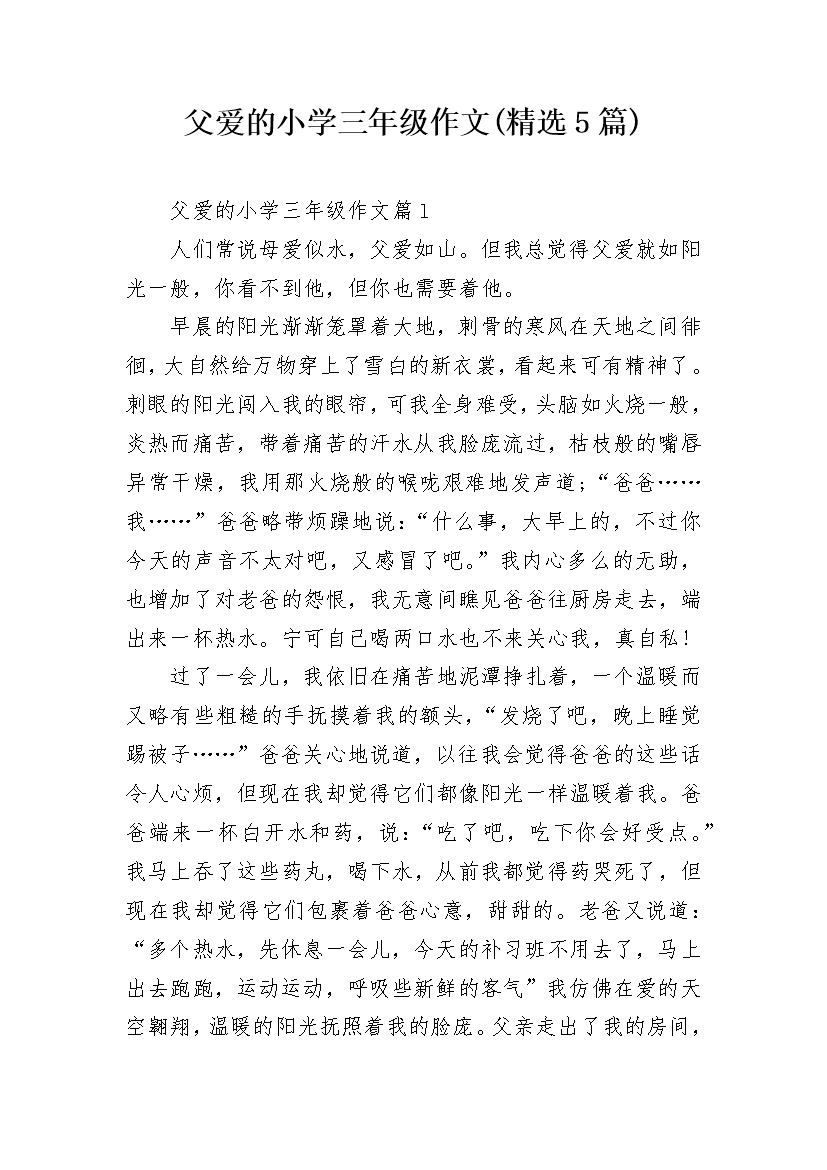 父爱的小学三年级作文(精选5篇)

父爱的小学三年级作文篇1

人们常说母爱似水，父爱如山。但我总觉得父爱就如阳光一般，你看不到他，但你也需要着他。

早晨的阳光渐渐笼罩着大地，刺骨的寒风在天地之间徘徊，大自然给万物穿上了雪白的新衣裳，看起来可有精神了。刺眼的阳光闯入我的眼帘，可我全身难受，头脑如火烧一般，炎热而痛苦，带着痛苦的汗水从我脸庞流过，枯枝般的嘴唇异常干燥，我用那火烧般的喉咙艰难地发声道;“爸爸……我……”爸爸略带烦躁地说:“什么事，大早上的，不过你今天的声音不太对吧，又感冒了吧。”我内心多么的无助，也增加了对老爸的怨恨，我无意间瞧见爸爸往厨房走去，端出来一杯热水。宁可自己喝两口水也不来关心我，真自私!

过了一会儿，我依旧在痛苦地泥潭挣扎着，一个温暖而又略有些粗糙的手抚摸着我的额头，“发烧了吧，晚上睡觉踢被子……”爸爸关心地说道，以往我会觉得爸爸的这些话令人心烦，但现在我却觉得它们都像阳光一样温暖着我。爸爸端来一杯白开水和药，说:“吃了吧，吃下你会好受点。”我马上吞了这些药丸，喝下水，从前我都觉得药哭死了，但现在我却觉得它们包裹着爸爸心意，甜甜的。老爸又说道:“多个热水，先休息一会儿，今天的补习班不用去了，马上出去跑跑，运动运动，呼吸些新鲜的客气”我仿佛在爱的天空翱翔，温暖的阳光抚照着我的脸庞。父亲走出了我的房间，